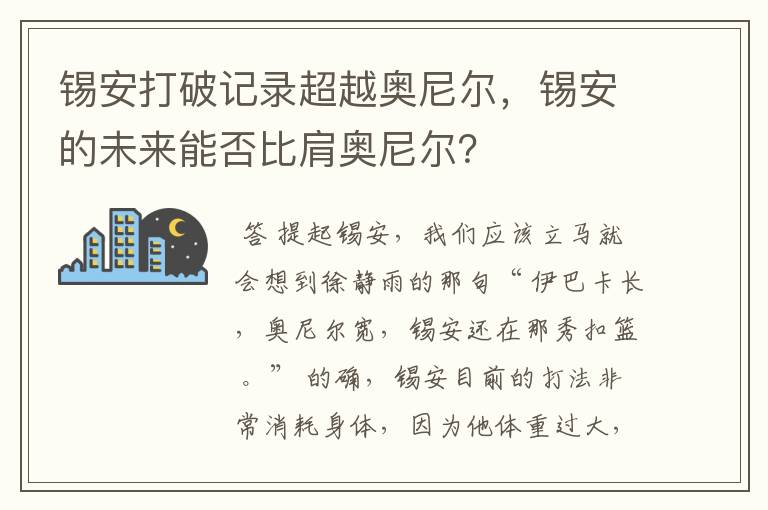 锡安打破记录超越奥尼尔，锡安的未来能否比肩奥尼尔?

答 提起锡安，我们应该立马就会想到徐静雨的那句“伊巴卡长，奥尼尔宽，锡安还在那秀扣篮。”的确，锡安目前的打法非常消耗身体，因为他体重过大，